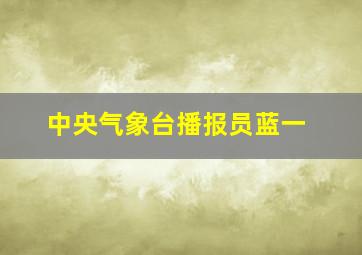 中央气象台播报员蓝一